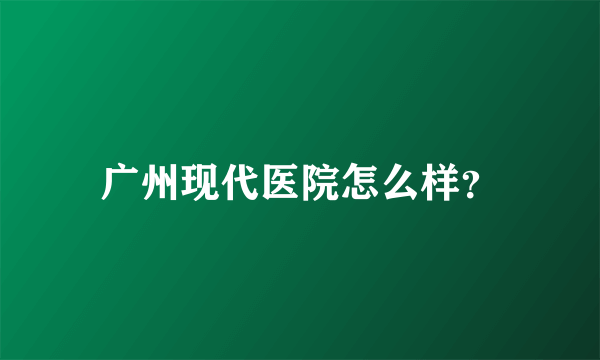 广州现代医院怎么样?